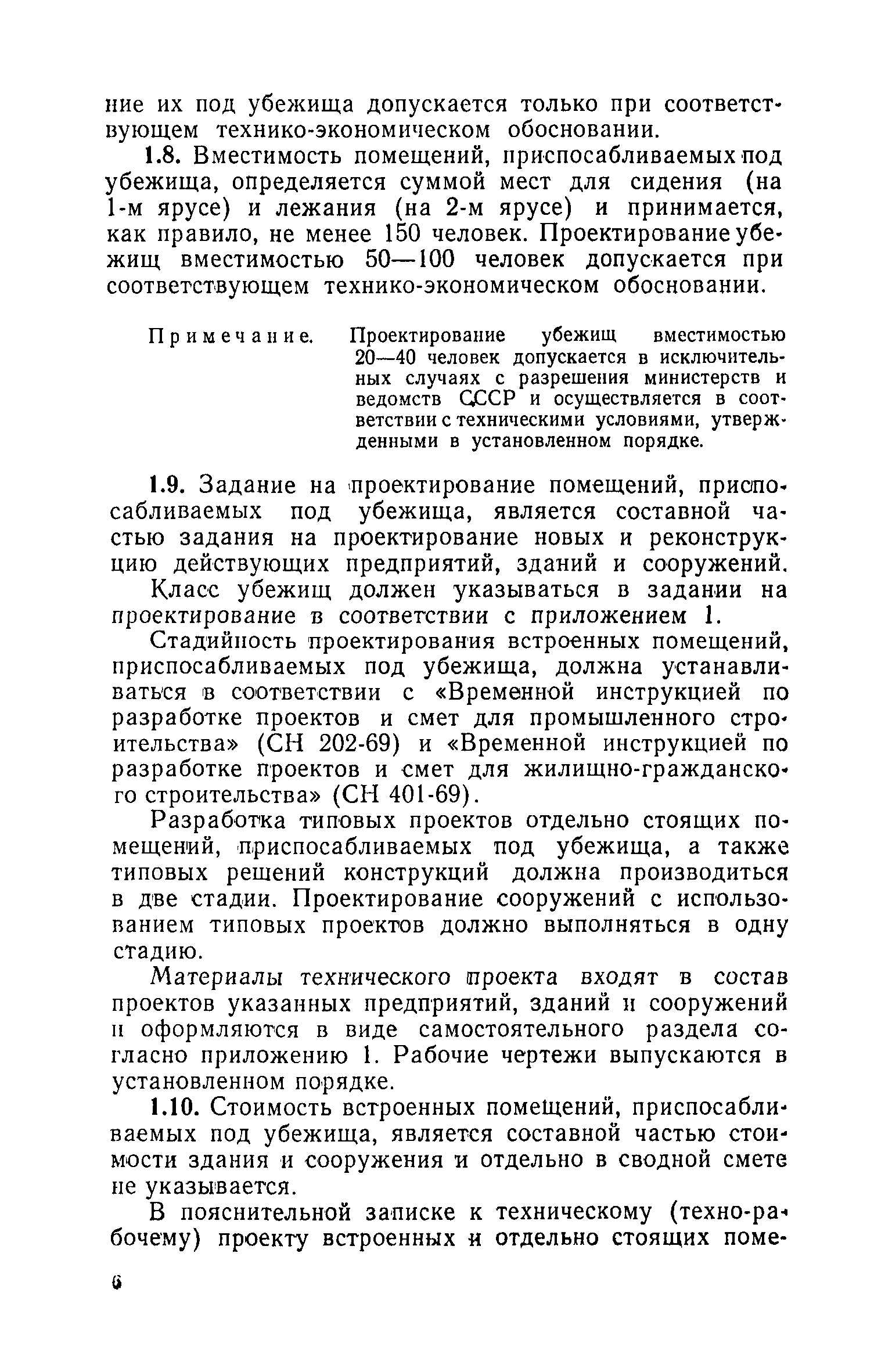 ние их под убежища допускается только при соответствующем технико-экономическом обосновании.

1.8. Вместимость помещений, приспосабливаемых под убежища, определяется суммой мест для сидения (на 1-м ярусе) и лежания (на 2-м ярусе) и принимается, как правило, не менее 150 человек. Проектирование убежищ вместимостью 50—100 человек допускается при соответствующем технико-экономическом обосновании.

Примечание. Проектирование убежищ вместимостью 20—40 человек допускается в исключительных случаях с разрешения министерств и ведомств СССР и осуществляется в соответствии с техническими условиями, утвержденными в установленном порядке.

1.9. Задание на проектирование помещений, приспосабливаемых под убежища, является составной частью задания на проектирование новых и реконструкцию действующих предприятий, зданий и сооружений.

Класс убежищ должен указываться в задании на проектирование в соответствии с приложением 1.

Стадийность проектирования встроенных помещений, приспосабливаемых под убежища, должна устанавливаться в соответствии с «Временной инструкцией по разработке проектов и смет для промышленного строительства» (СН 202-69) и «Временной инструкцией по разработке проектов и смет для жилищно-гражданского строительства» (СН 401-69).

Разработка типовых проектов отдельно стоящих помещений, приспосабливаемых под убежища, а также типовых решений конструкций должна производиться в две стадии. Проектирование сооружений с использованием типовых проектов должно выполняться в одну стадию.

Материалы технического проекта входят в состав проектов указанных предприятий, зданий и сооружений и оформляются в виде самостоятельного раздела согласно приложению 1. Рабочие чертежи выпускаются в установленном порядке.

1.10. Стоимость встроенных помещений, приспосабливаемых под убежища, является составной частью стоимости здания и сооружения и отдельно в сводной смете не указывается.

В пояснительной записке к техническому (техно-рабочему) проекту встроенных и отдельно стоящих поме-

6